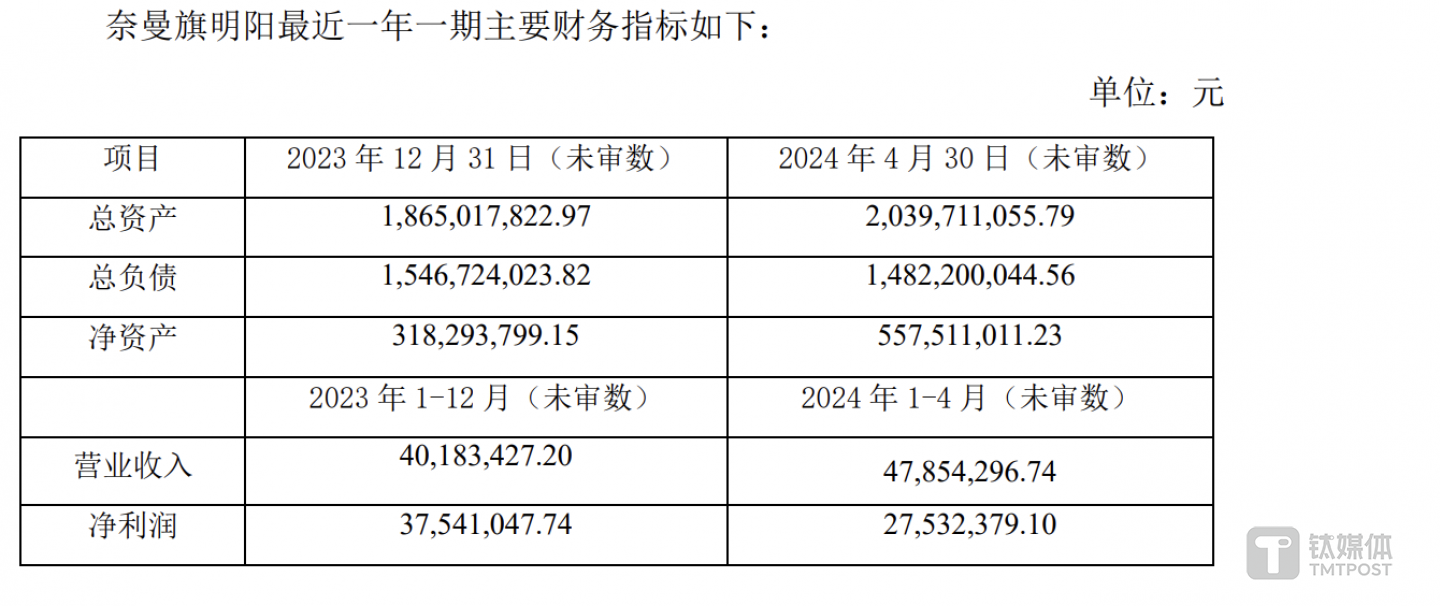 奈曼旗明阳最近一年一期主要财务指标如下：

单位：元

| 项目 | 2023年12月31日（未审数） | 2024年4月30日（未审数） |
|---|---|---|
| 总资产 | 1,865,017,822.97 | 2,039,711,055.79 |
| 总负债 | 1,546,724,023.82 | 1,482,200,044.56 |
| 净资产 | 318,293,799.15 | 557,511,011.23 |
|  | 2023年1-12月（未审数） | 2024年1-4月（未审数） |
| 营业收入 | 40,183,427.20 | 47,854,296.74 |
| 净利润 | 37,541,047.74 | 27,532,379.10 |

钛媒体
TMTPOST